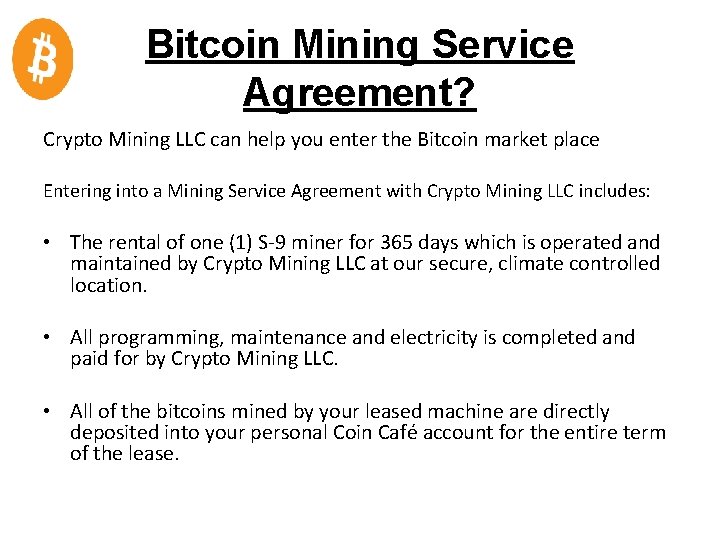 Bitcoin Mining Service Agreement?

Crypto Mining LLC can help you enter the Bitcoin market place

Entering into a Mining Service Agreement with Crypto Mining LLC includes:

• The rental of one (1) S-9 miner for 365 days which is operated and maintained by Crypto Mining LLC at our secure, climate controlled location.

• All programming, maintenance and electricity is completed and paid for by Crypto Mining LLC.

• All of the bitcoins mined by your leased machine are directly deposited into your personal Coin Café account for the entire term of the lease.